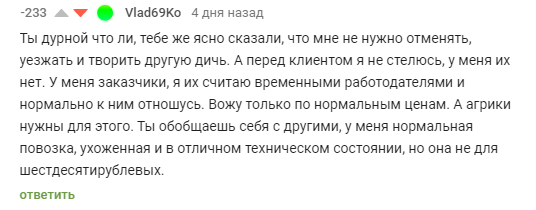 -233 Vlad69Ko 4 дня назад

Ты дурной что ли, тебе же ясно сказали, что мне не нужно отменять, уезжать и творить другую дичь. А перед клиентом я не стелюсь, у меня их нет. У меня заказчики, я их считаю временными работодателями и нормально к ним отношусь. Вожу только по нормальным ценам. А агрики нужны для этого. Ты обобщаешь себя с другими, у меня нормальная повозка, ухоженная и в отличном техническом состоянии, но она не для шестдесятирублевых.

ответить